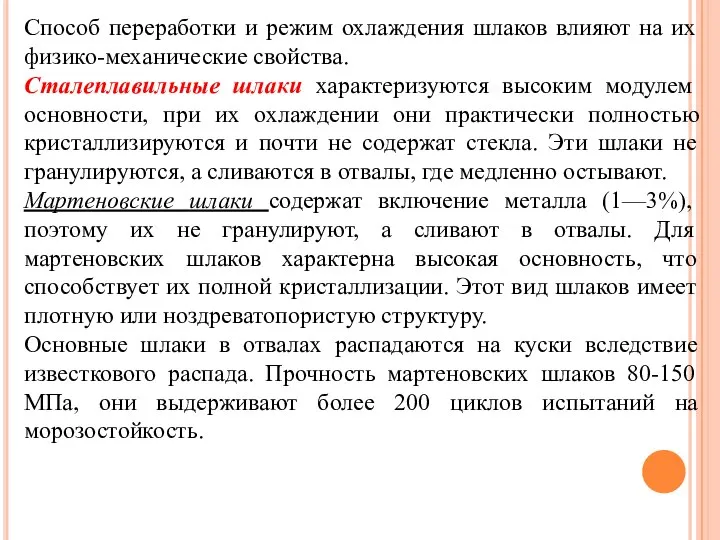 Способ переработки и режим охлаждения шлаков влияют на их физико-механические свойства.

Сталеплавильные шлаки характеризуются высоким модулем основности, при их охлаждении они практически полностью кристаллизируются и почти не содержат стекла. Эти шлаки не гранулируются, а сливаются в отвалы, где медленно остывают.

Мартеновские шлаки содержат включение металла (1—3%), поэтому их не гранулируют, а сливают в отвалы. Для мартеновских шлаков характерна высокая основность, что способствует их полной кристаллизации. Этот вид шлаков имеет плотную или ноздреватопористую структуру.

Основные шлаки в отвалах распадаются на куски вследствие известкового распада. Прочность мартеновских шлаков 80-150 МПа, они выдерживают более 200 циклов испытаний на морозостойкость.